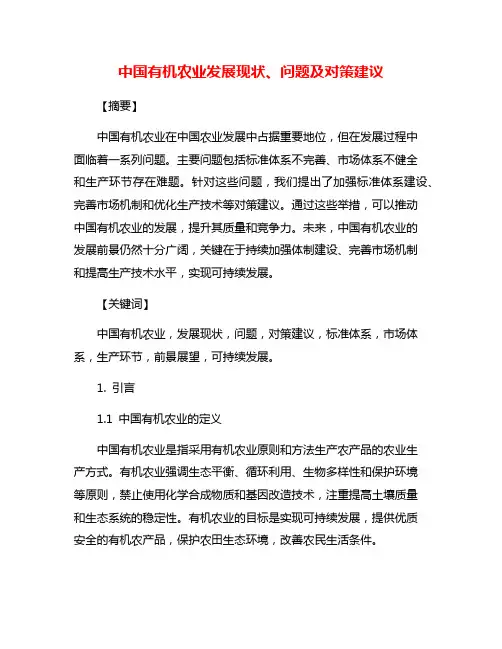 中国有机农业发展现状、问题及对策建议

【摘要】

中国有机农业在中国农业发展中占据重要地位，但在发展过程中面临着一系列问题。主要问题包括标准体系不完善、市场体系不健全和生产环节存在难题。针对这些问题，我们提出了加强标准体系建设、完善市场机制和优化生产技术等对策建议。通过这些举措，可以推动中国有机农业的发展，提升其质量和竞争力。未来，中国有机农业的发展前景仍然十分广阔，关键在于持续加强体制建设、完善市场机制和提高生产技术水平，实现可持续发展。

【关键词】

中国有机农业，发展现状，问题，对策建议，标准体系，市场体系，生产环节，前景展望，可持续发展。

1. 引言

1.1 中国有机农业的定义

中国有机农业是指采用有机农业原则和方法生产农产品的农业生产方式。有机农业强调生态平衡、循环利用、生物多样性和保护环境等原则，禁止使用化学合成物质和基因改造技术，注重提高土壤质量和生态系统的稳定性。有机农业的目标是实现可持续发展，提供优质安全的有机农产品，保护农田生态环境，改善农民生活条件。